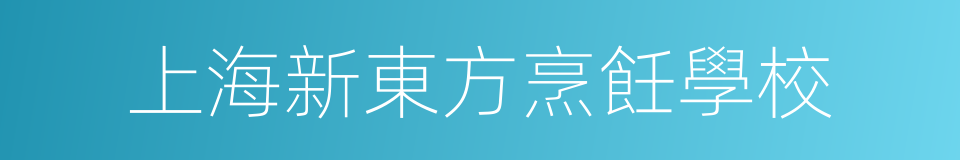 上海新東方烹飪學校